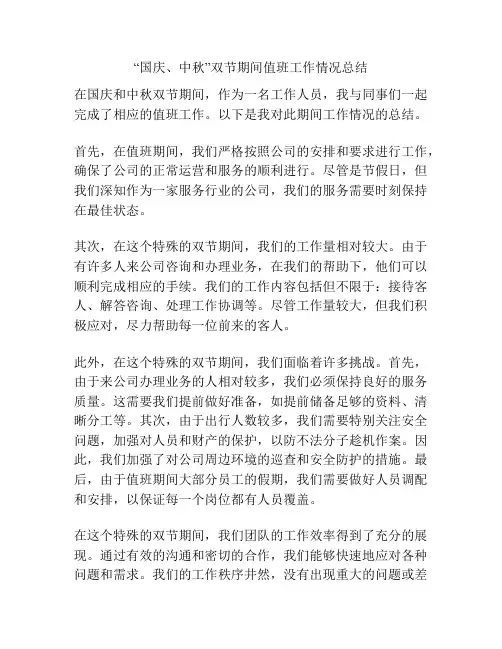 “国庆、中秋”双节期间值班工作情况总结

在国庆和中秋双节期间，作为一名工作人员，我与同事们一起完成了相应的值班工作。以下是我对此期间工作情况的总结。

首先，在值班期间，我们严格按照公司的安排和要求进行工作，确保了公司的正常运营和服务的顺利进行。尽管是节假日，但我们深知作为一家服务行业的公司，我们的服务需要时刻保持在最佳状态。

其次，在这个特殊的双节期间，我们的工作量相对较大。由于有许多人来公司咨询和办理业务，在我们的帮助下，他们可以顺利完成相应的手续。我们的工作内容包括但不限于：接待客人、解答咨询、处理工作协调等。尽管工作量较大，但我们积极应对，尽力帮助每一位前来的客人。

此外，在这个特殊的双节期间，我们面临着许多挑战。首先，由于来公司办理业务的人相对较多，我们必须保持良好的服务质量。这需要我们提前做好准备，如提前储备足够的资料、清晰分工等。其次，由于出行人数较多，我们需要特别关注安全问题，加强对人员和财产的保护，以防不法分子趁机作案。因此，我们加强了对公司周边环境的巡查和安全防护的措施。最后，由于值班期间大部分员工的假期，我们需要做好人员调配和安排，以保证每一个岗位都有人员覆盖。

在这个特殊的双节期间，我们团队的工作效率得到了充分的展现。通过有效的沟通和密切的合作，我们能够快速地应对各种问题和需求。我们的工作秩序井然，没有出现重大的问题或差